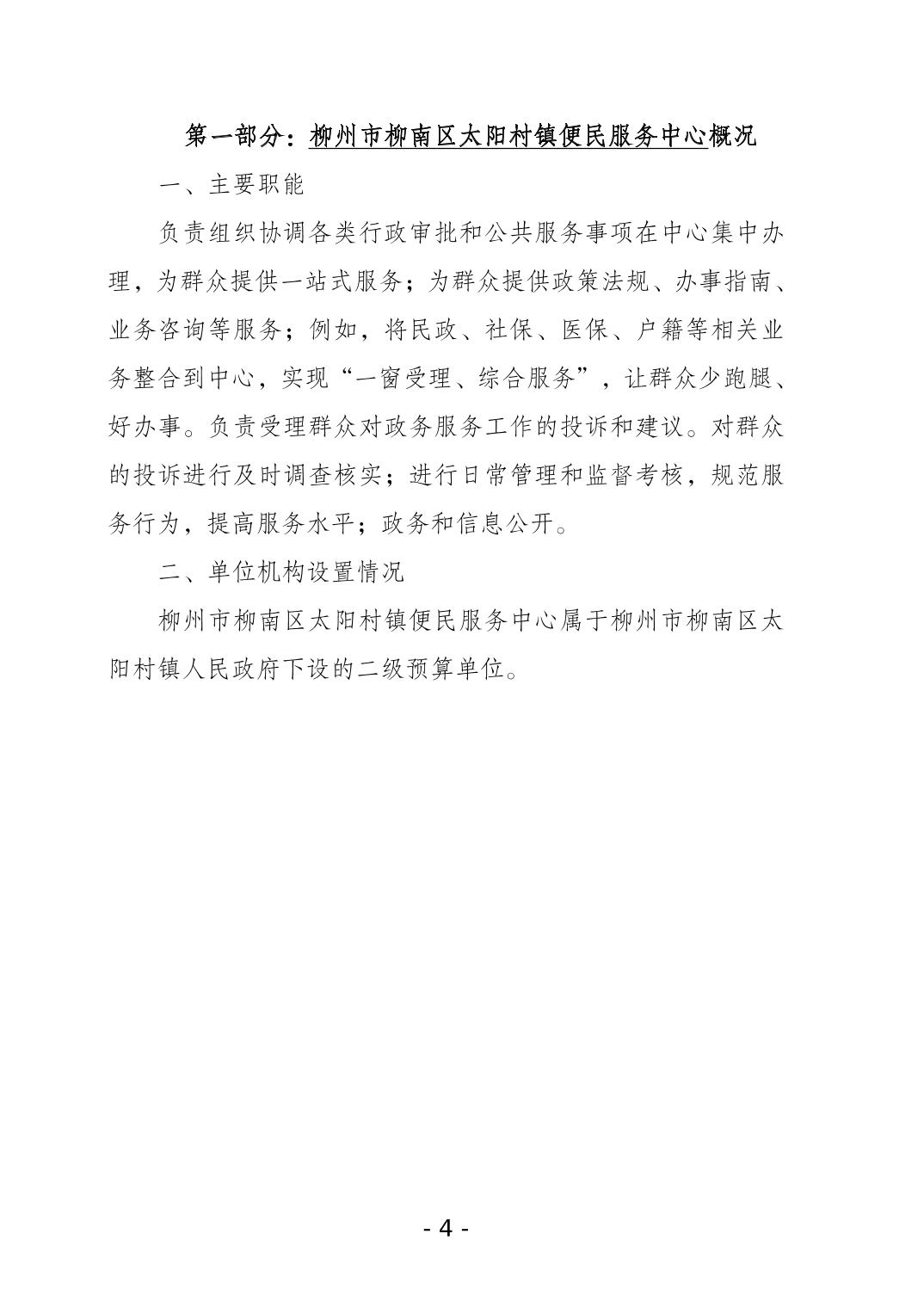 第一部分：柳州市柳南区太阳村镇便民服务中心概况

一、主要职能

负责组织协调各类行政审批和公共服务事项在中心集中办理，为群众提供一站式服务；为群众提供政策法规、办事指南、业务咨询等服务；例如，将民政、社保、医保、户籍等相关业务整合到中心，实现“一窗受理、综合服务”，让群众少跑腿、好办事。负责受理群众对政务服务工作的投诉和建议。对群众的投诉进行及时调查核实；进行日常管理和监督考核，规范服务行为，提高服务水平；政务和信息公开。

二、单位机构设置情况

柳州市柳南区太阳村镇便民服务中心属于柳州市柳南区太阳村镇人民政府下设的二级预算单位。

- 4 -